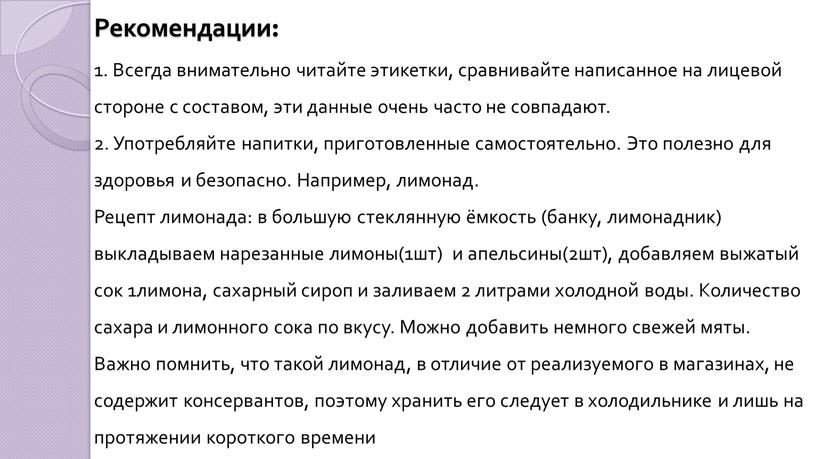 Рекомендации:

1. Всегда внимательно читайте этикетки, сравнивайте написанное на лицевой стороне с составом, эти данные очень часто не совпадают.

2. Употребляйте напитки, приготовленные самостоятельно. Это полезно для здоровья и безопасно. Например, лимонад.

Рецепт лимонада: в большую стеклянную ёмкость (банку, лимонадник) выкладываем нарезанные лимоны(1шт) и апельсины(2шт), добавляем выжатый сок 1лимона, сахарный сироп и заливаем 2 литрами холодной воды. Количество сахара и лимонного сока по вкусу. Можно добавить немного свежей мяты.

Важно помнить, что такой лимонад, в отличие от реализуемого в магазинах, не содержит консервантов, поэтому хранить его следует в холодильнике и лишь на протяжении короткого времени